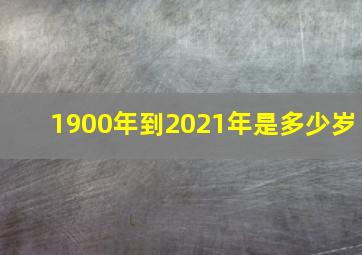 1900年到2021年是多少岁